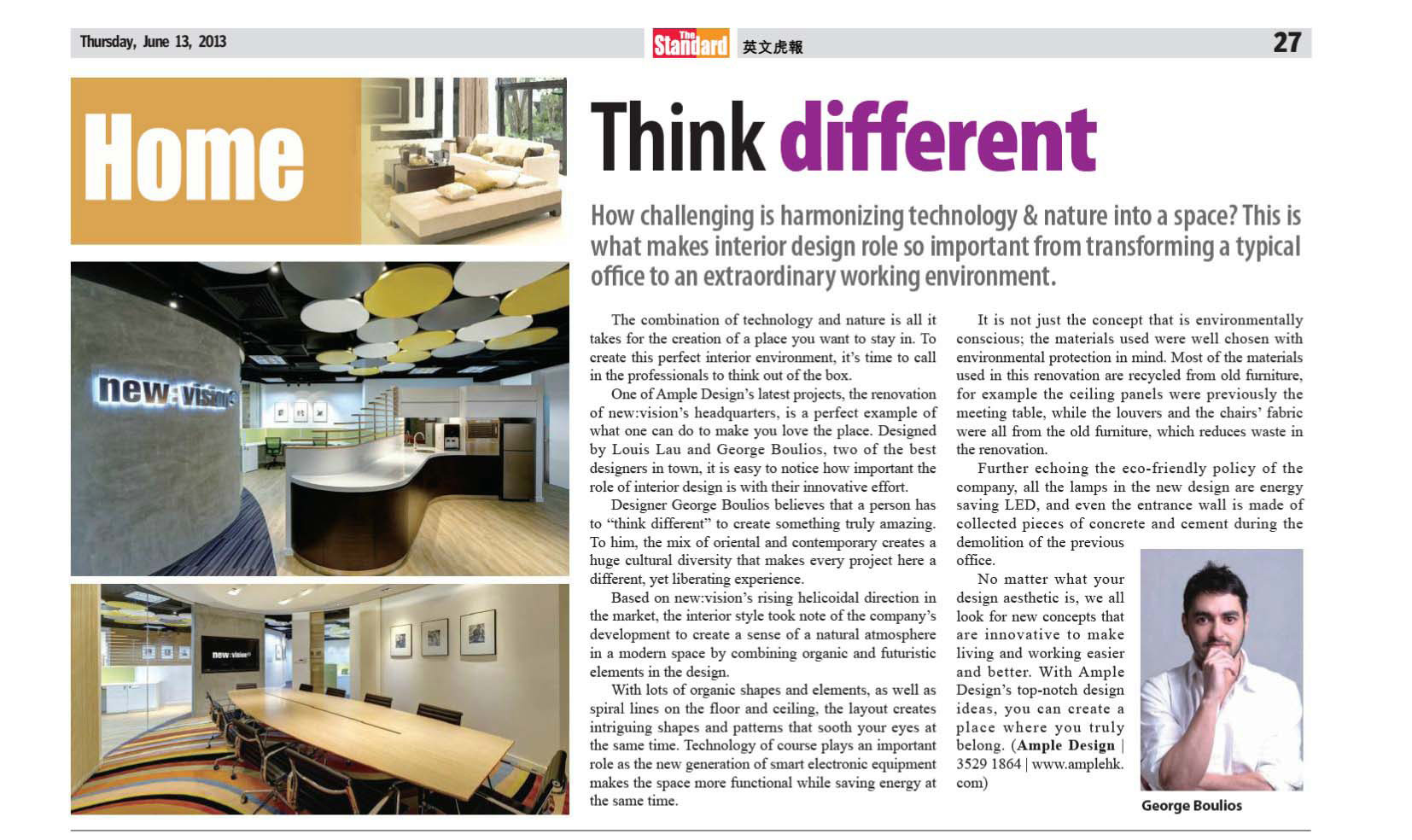 Thursday, June 13, 2013

The Standard 英文虎報

27

Home

new:vision

new:vision

Think different

How challenging is harmonizing technology & nature into a space? This is what makes interior design role so important from transforming a typical office to an extraordinary working environment.

The combination of technology and nature is all it takes for the creation of a place you want to stay in. To create this perfect interior environment, it's time to call in the professionals to think out of the box.

One of Ample Design's latest projects, the renovation of new:vision's headquarters, is a perfect example of what one can do to make you love the place. Designed by Louis Lau and George Boulios, two of the best designers in town, it is easy to notice how important the role of interior design is with their innovative effort.

Designer George Boulios believes that a person has to "think different" to create something truly amazing. To him, the mix of oriental and contemporary creates a huge cultural diversity that makes every project here a different, yet liberating experience.

Based on new:vision's rising helicoidal direction in the market, the interior style took note of the company's development to create a sense of a natural atmosphere in a modern space by combining organic and futuristic elements in the design.

With lots of organic shapes and elements, as well as spiral lines on the floor and ceiling, the layout creates intriguing shapes and patterns that sooth your eyes at the same time. Technology of course plays an important role as the new generation of smart electronic equipment makes the space more functional while saving energy at the same time.

It is not just the concept that is environmentally conscious; the materials used were well chosen with environmental protection in mind. Most of the materials used in this renovation are recycled from old furniture, for example the ceiling panels were previously the meeting table, while the louvers and the chairs' fabric were all from the old furniture, which reduces waste in the renovation.

Further echoing the eco-friendly policy of the company, all the lamps in the new design are energy saving LED, and even the entrance wall is made of collected pieces of concrete and cement during the demolition of the previous office.

No matter what your design aesthetic is, we all look for new concepts that are innovative to make living and working easier and better. With Ample Design's top-notch design ideas, you can create a place where you truly belong. (Ample Design | 3529 1864 | www.amplehk.com)

George Boulios